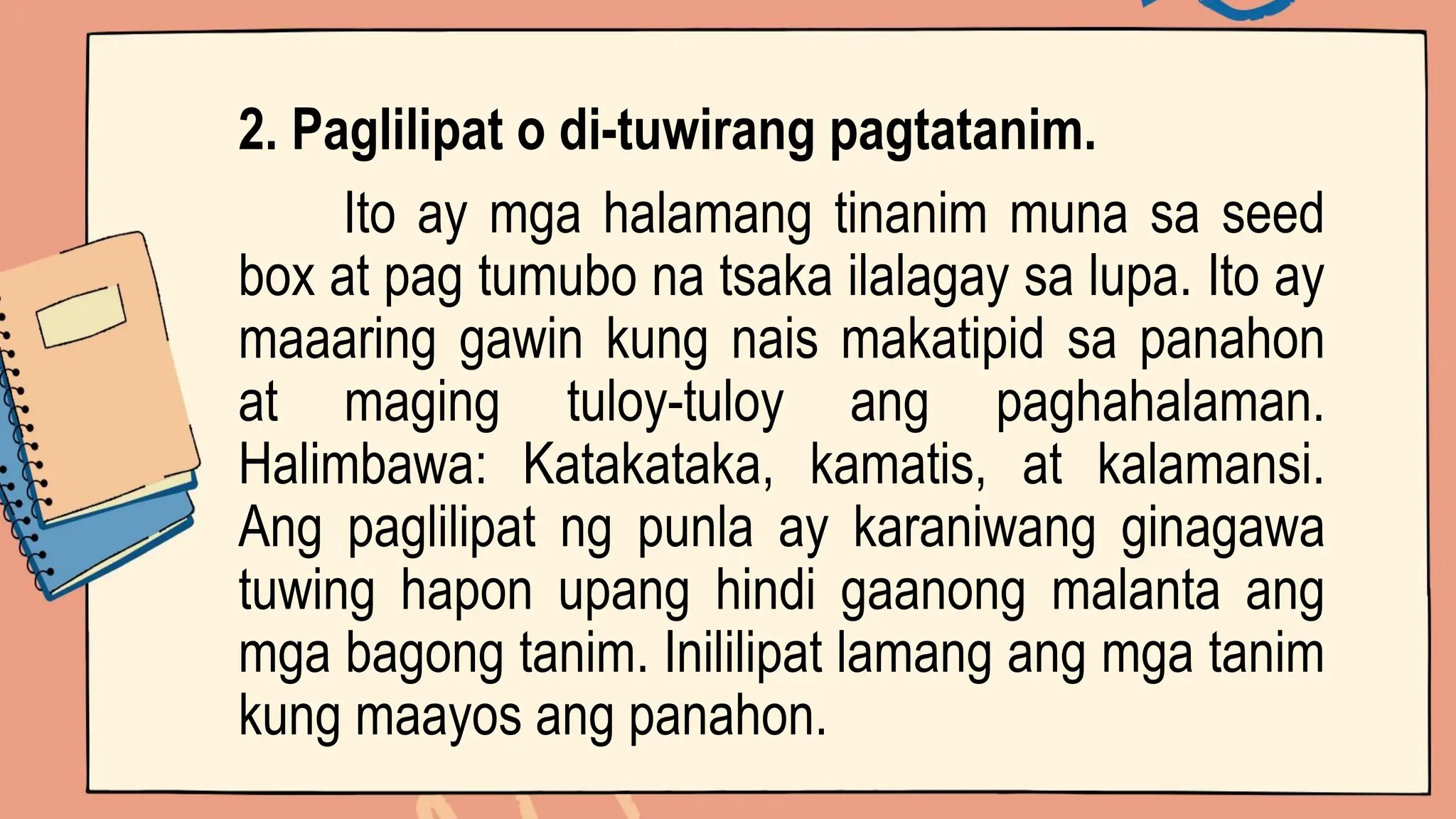 2. Paglilipat o di-tuwirang pagtatanim.

Ito ay mga halamang tinanim muna sa seed box at pag tumubo na tsaka ilalagay sa lupa. Ito ay maaaring gawin kung nais makatipid sa panahon at maging tuloy-tuloy ang paghahalaman. Halimbawa: Katakataka, kamatis, at kalamansi. Ang paglilipat ng punla ay karaniwang ginagawa tuwing hapon upang hindi gaanong malanta ang mga bagong tanim. Inililipat lamang ang mga tanim kung maayos ang panahon.